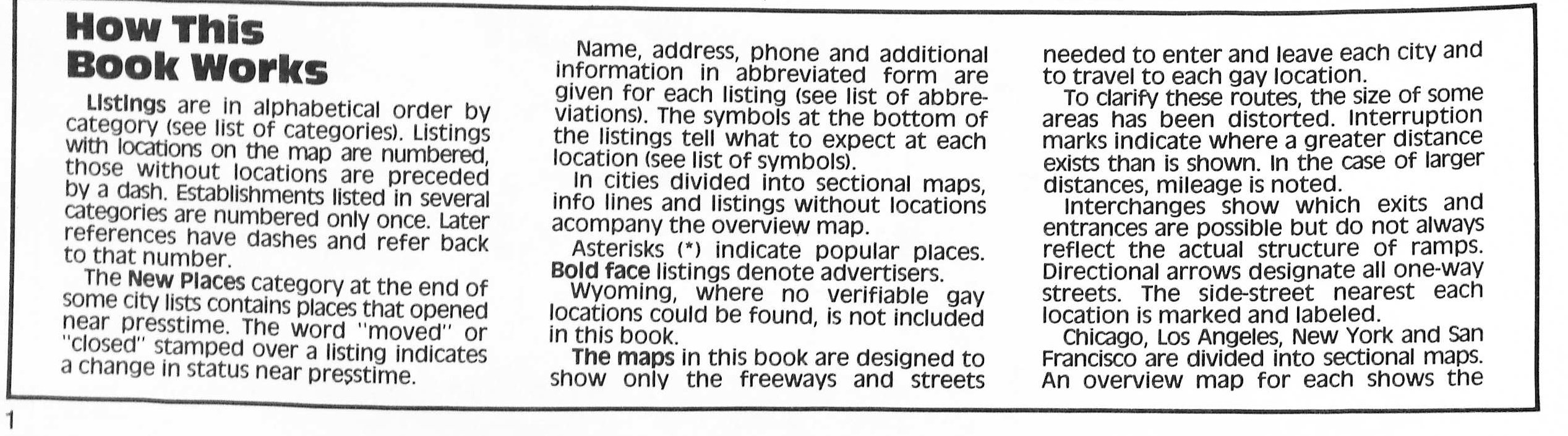 How This Book Works

Listings are in alphabetical order by category (see list of categories). Listings with locations on the map are numbered, those without locations are preceded by a dash. Establishments listed in several categories are numbered only once. Later references have dashes and refer back to that number.

The New Places category at the end of some city lists contains places that opened near presstime. The word "moved" or "closed" stamped over a listing indicates a change in status near presstime.

Name, address, phone and additional information in abbreviated form are given for each listing (see list of abbreviations). The symbols at the bottom of the listings tell what to expect at each location (see list of symbols).

In cities divided into sectional maps, info lines and listings without locations acompany the overview map.

Asterisks (*) indicate popular places. Bold face listings denote advertisers.

Wyoming, where no verifiable gay locations could be found, is not included in this book.

The maps in this book are designed to show only the freeways and streets needed to enter and leave each city and to travel to each gay location.

To clarify these routes, the size of some areas has been distorted. Interruption marks indicate where a greater distance exists than is shown. In the case of larger distances, mileage is noted.

Interchanges show which exits and entrances are possible but do not always reflect the actual structure of ramps. Directional arrows designate all one-way streets. The side-street nearest each location is marked and labeled.

Chicago, Los Angeles, New York and San Francisco are divided into sectional maps. An overview map for each shows the

1